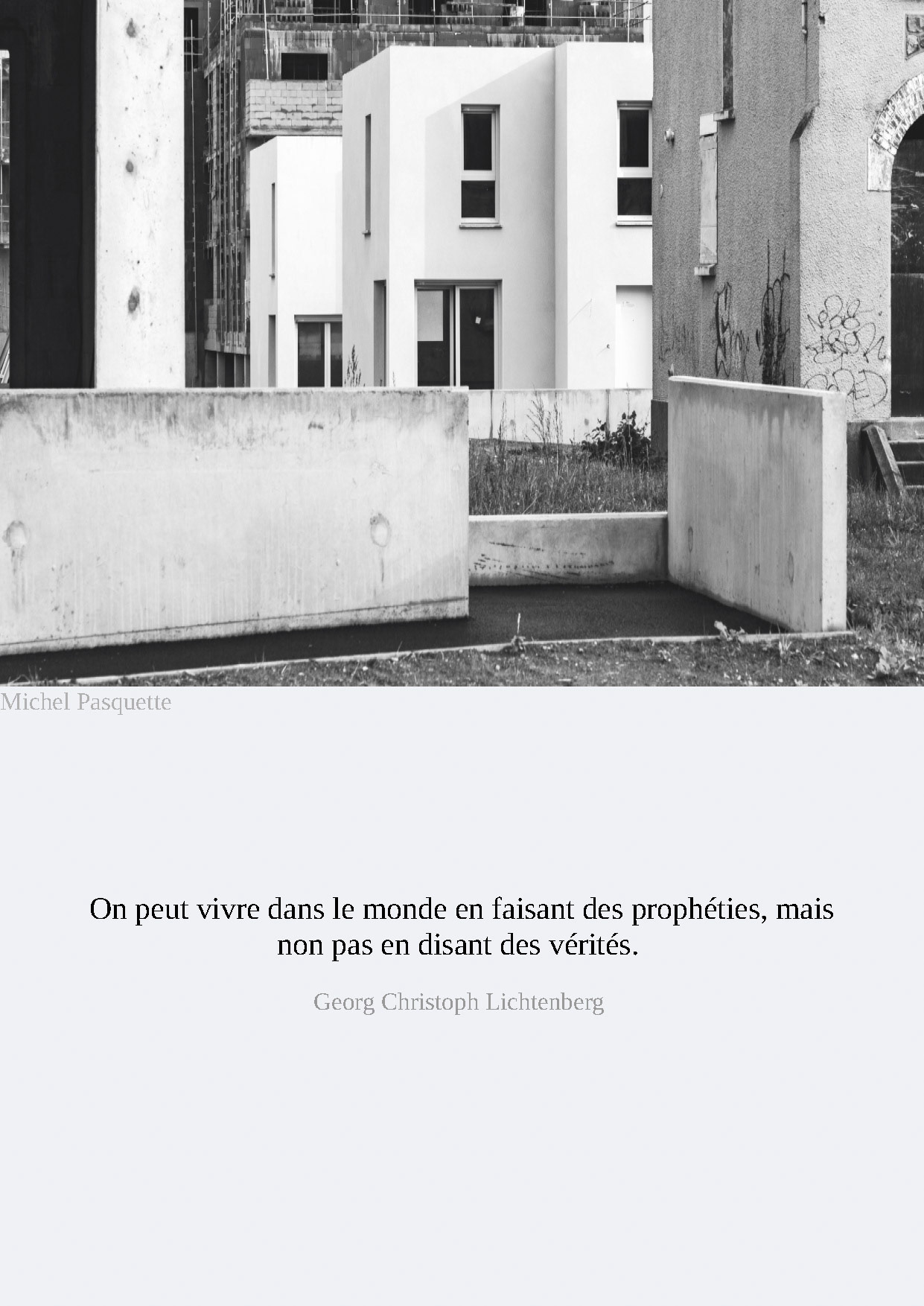 Michel Pasquette

On peut vivre dans le monde en faisant des prophéties, mais non pas en disant des vérités.

Georg Christoph Lichtenberg